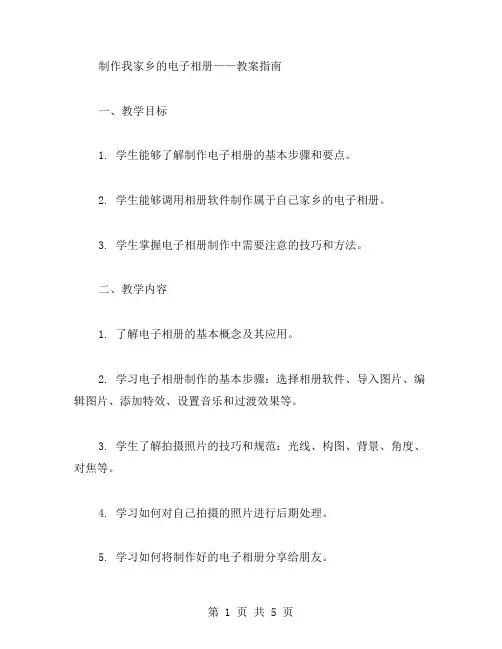 制作我家乡的电子相册——教案指南

一、教学目标

1. 学生能够了解制作电子相册的基本步骤和要点。

2. 学生能够调用相册软件制作属于自己家乡的电子相册。

3. 学生掌握电子相册制作中需要注意的技巧和方法。

二、教学内容

1. 了解电子相册的基本概念及其应用。

2. 学习电子相册制作的基本步骤：选择相册软件、导入图片、编辑图片、添加特效、设置音乐和过渡效果等。

3. 学生了解拍摄照片的技巧和规范：光线、构图、背景、角度、对焦等。

4. 学习如何对自己拍摄的照片进行后期处理。

5. 学习如何将制作好的电子相册分享给朋友。

第 1 页 共 5 页